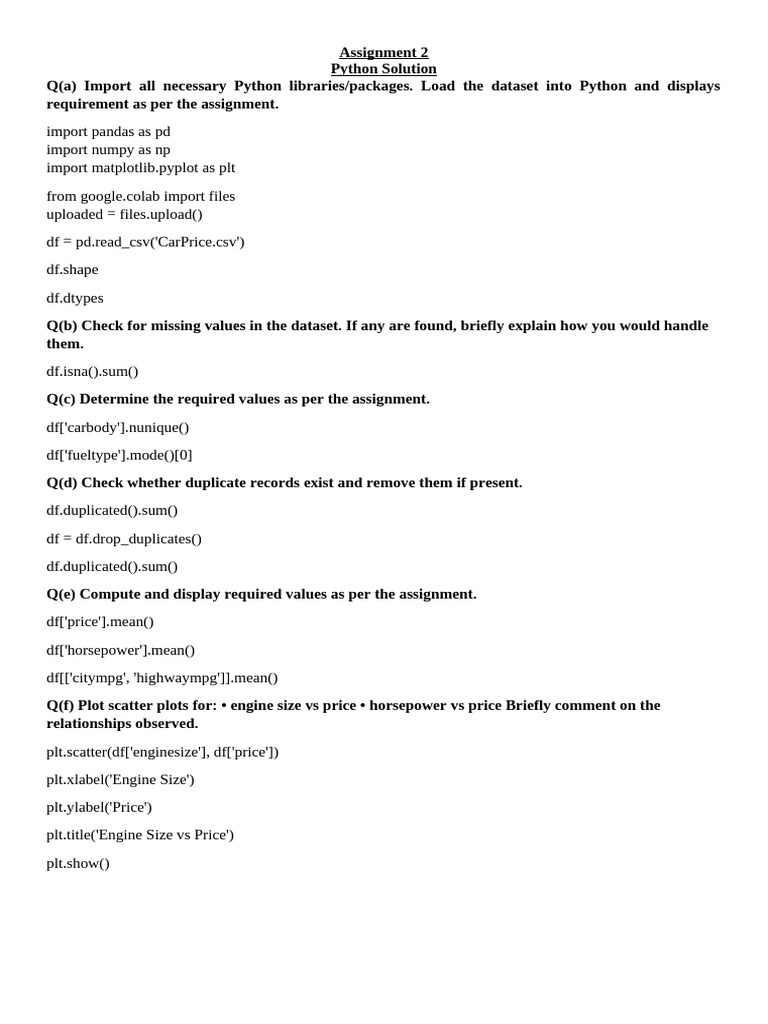 Assignment 2
Python Solution

Q(a) Import all necessary Python libraries/packages. Load the dataset into Python and displays requirement as per the assignment.

import pandas as pd
import numpy as np
import matplotlib.pyplot as plt

from google.colab import files
uploaded = files.upload()

df = pd.read_csv('CarPrice.csv')

df.shape

df.dtypes

Q(b) Check for missing values in the dataset. If any are found, briefly explain how you would handle them.

df.isna().sum()

Q(c) Determine the required values as per the assignment.

df['carbody'].nunique()

df['fueltype'].mode()[0]

Q(d) Check whether duplicate records exist and remove them if present.

df.duplicated().sum()

df = df.drop_duplicates()

df.duplicated().sum()

Q(e) Compute and display required values as per the assignment.

df['price'].mean()

df['horsepower'].mean()

df[['citympg', 'highwaympg']].mean()

Q(f) Plot scatter plots for: • engine size vs price • horsepower vs price Briefly comment on the relationships observed.

plt.scatter(df['enginesize'], df['price'])

plt.xlabel('Engine Size')

plt.ylabel('Price')

plt.title('Engine Size vs Price')

plt.show()